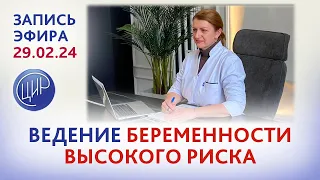 ЗАПИСЬ ЭФИРА 29.02.24

ЦИР

ВЕДЕНИЕ БЕРЕМЕННОСТИ ВЫСОКОГО РИСКА